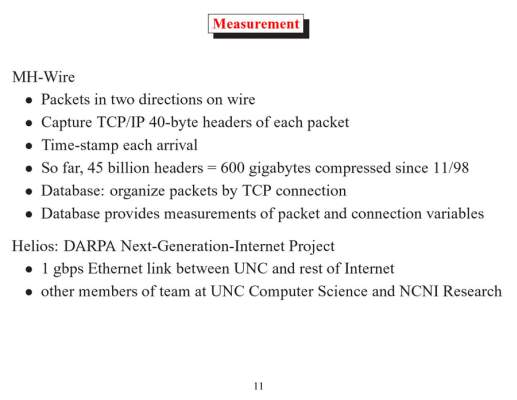 Measurement

MH-Wire
• Packets in two directions on wire
• Capture TCP/IP 40-byte headers of each packet
• Time-stamp each arrival
• So far, 45 billion headers = 600 gigabytes compressed since 11/98
• Database: organize packets by TCP connection
• Database provides measurements of packet and connection variables

Helios: DARPA Next-Generation-Internet Project
• 1 gbps Ethernet link between UNC and rest of Internet
• other members of team at UNC Computer Science and NCNI Research

11